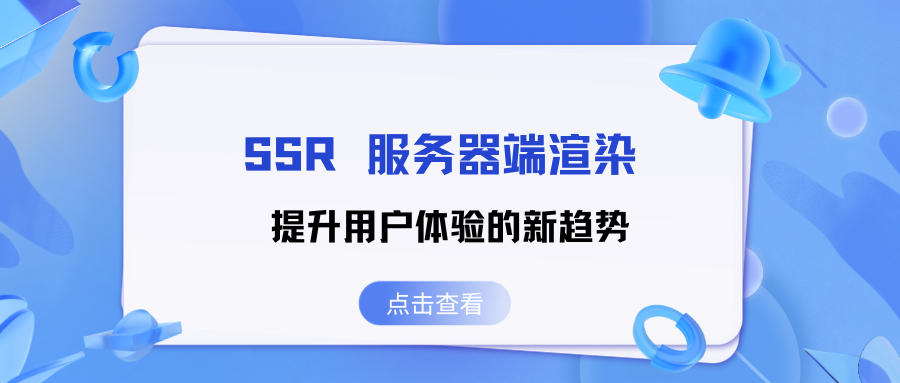 SSR 服务器端渲染

提升用户体验的新趋势

点击查看